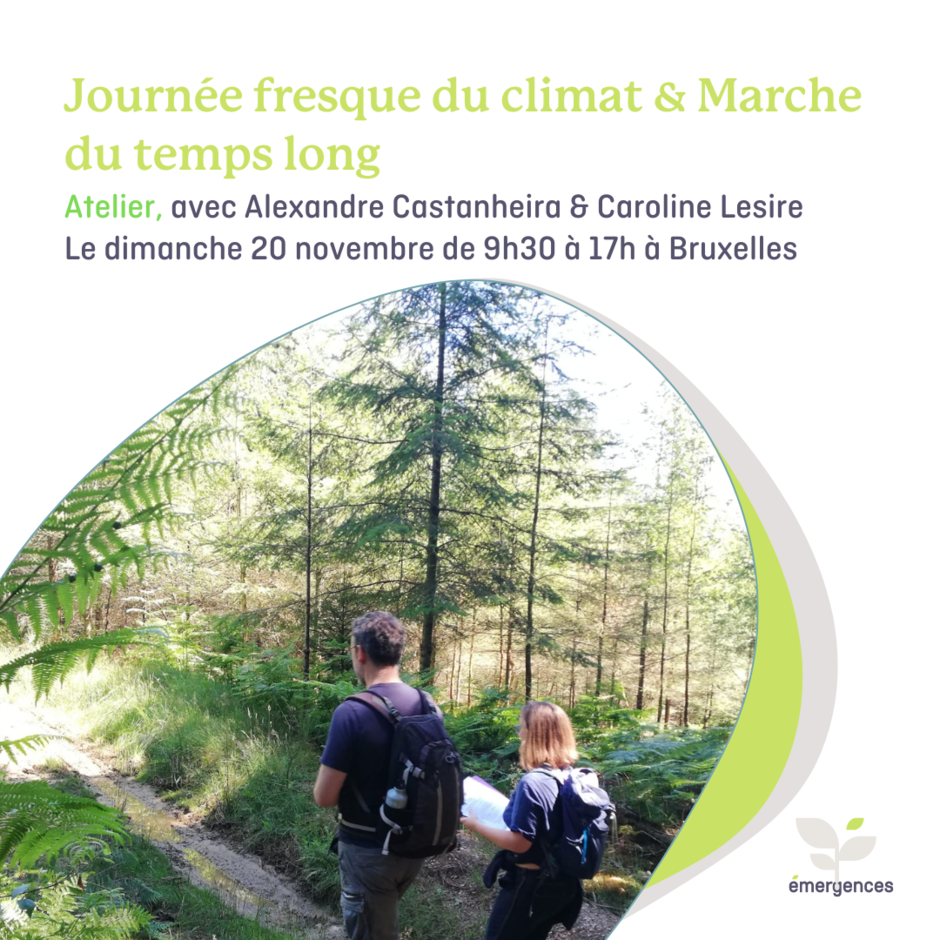 Journée fresque du climat & Marche du temps long

Atelier, avec Alexandre Castanheira & Caroline Lesire
Le dimanche 20 novembre de 9h30 à 17h à Bruxelles

émergences